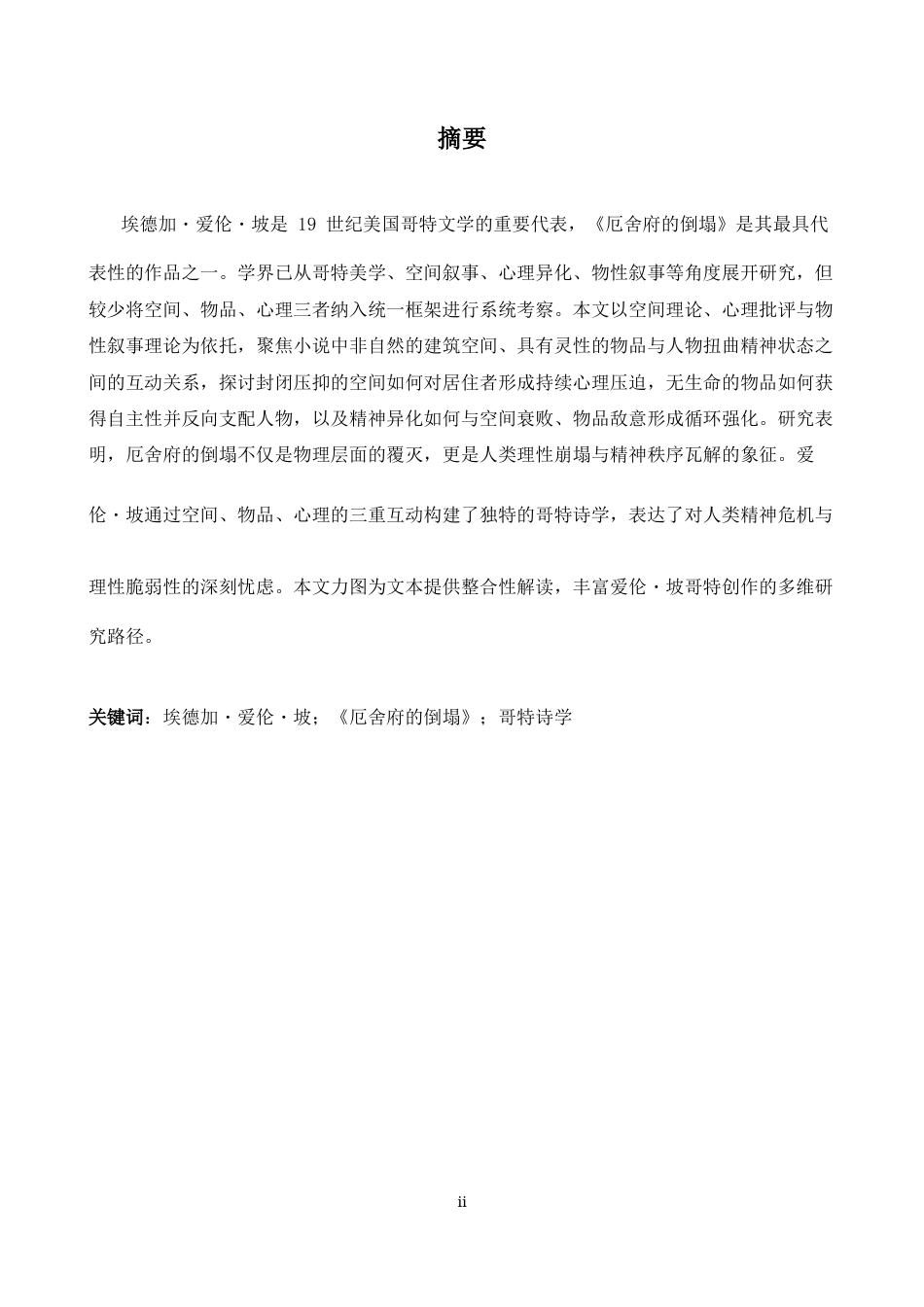 摘要

埃德加·爱伦·坡是19世纪美国哥特文学的重要代表，《厄舍府的倒塌》是其最具代表性的作品之一。学界已从哥特美学、空间叙事、心理异化、物性叙事等角度展开研究，但较少将空间、物品、心理三者纳入统一框架进行系统考察。本文以空间理论、心理批评与物性叙事理论为依托，聚焦小说中非自然的建筑空间、具有灵性的物品与人物扭曲精神状态之间的互动关系，探讨封闭压抑的空间如何对居住者形成持续心理压迫，无生命的物品如何获得自主性并反向支配人物，以及精神异化如何与空间衰败、物品敌意形成循环强化。研究表明，厄舍府的倒塌不仅是物理层面的覆灭，更是人类理性崩塌与精神秩序瓦解的象征。爱伦·坡通过空间、物品、心理的三重互动构建了独特的哥特诗学，表达了对人类精神危机与理性脆弱性的深刻忧虑。本文力图为文本提供整合性解读，丰富爱伦·坡哥特创作的多维研究路径。

关键词：埃德加·爱伦·坡；《厄舍府的倒塌》；哥特诗学

ii